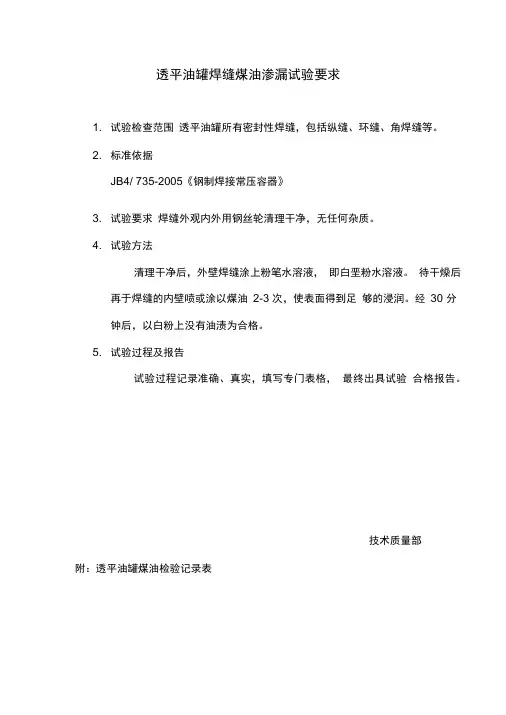 透平油罐焊缝煤油渗漏试验要求

1. 试验检查范围 透平油罐所有密封性焊缝，包括纵缝、环缝、角焊缝等。

2. 标准依据

JB4/ 735-2005《钢制焊接常压容器》

3. 试验要求 焊缝外观内外用钢丝轮清理干净，无任何杂质。

4. 试验方法

清理干净后，外壁焊缝涂上粉笔水溶液， 即白垩粉水溶液。 待干燥后再于焊缝的内壁喷或涂以煤油 2-3 次，使表面得到足 够的浸润。经 30 分钟后，以白粉上没有油渍为合格。

5. 试验过程及报告

试验过程记录准确、真实，填写专门表格， 最终出具试验 合格报告。

技术质量部

附：透平油罐煤油检验记录表